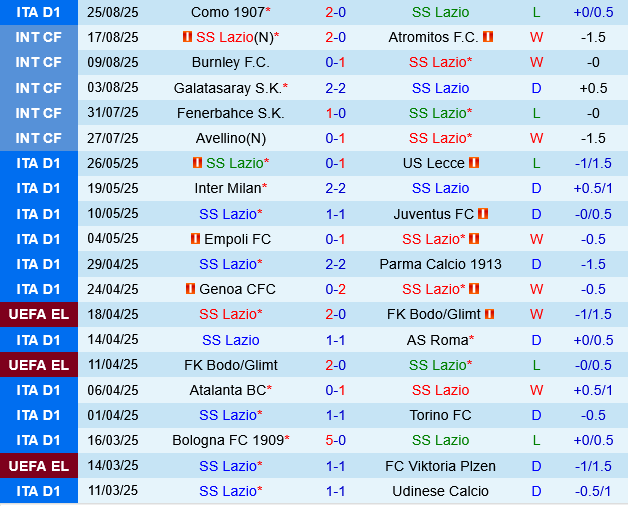 | ITA D1 | 25/08/25 | Como 1907* | 2-0 | SS Lazio | L | +0/0.5 |
|---|---|---|---|---|---|---|
| INT CF | 17/08/25 | SS Lazio(N)* | 2-0 | Atromitos F.C. | W | -1.5 |
| INT CF | 09/08/25 | Burnley F.C. | 0-1 | SS Lazio* | W | -0 |
| INT CF | 03/08/25 | Galatasaray S.K.* | 2-2 | SS Lazio | D | +0.5 |
| INT CF | 31/07/25 | Fenerbahce S.K. | 1-0 | SS Lazio* | L | -0 |
| INT CF | 27/07/25 | Avellino(N) | 0-1 | SS Lazio* | W | -1.5 |
| ITA D1 | 26/05/25 | SS Lazio* | 0-1 | US Lecce | L | -1/1.5 |
| ITA D1 | 19/05/25 | Inter Milan* | 2-2 | SS Lazio | D | +0.5/1 |
| ITA D1 | 10/05/25 | SS Lazio* | 1-1 | Juventus FC | D | -0/0.5 |
| ITA D1 | 04/05/25 | Empoli FC | 0-1 | SS Lazio* | W | -0.5 |
| ITA D1 | 29/04/25 | SS Lazio* | 2-2 | Parma Calcio 1913 | D | -1.5 |
| ITA D1 | 24/04/25 | Genoa CFC | 0-2 | SS Lazio* | W | -0.5 |
| UEFA EL | 18/04/25 | SS Lazio* | 2-0 | FK Bodo/Glimt | W | -1/1.5 |
| ITA D1 | 14/04/25 | SS Lazio | 1-1 | AS Roma* | D | +0/0.5 |
| UEFA EL | 11/04/25 | FK Bodo/Glimt | 2-0 | SS Lazio* | L | -0/0.5 |
| ITA D1 | 06/04/25 | Atalanta BC* | 0-1 | SS Lazio | W | +0.5/1 |
| ITA D1 | 01/04/25 | SS Lazio* | 1-1 | Torino FC | D | -0.5 |
| ITA D1 | 16/03/25 | Bologna FC 1909* | 5-0 | SS Lazio | L | +0/0.5 |
| UEFA EL | 14/03/25 | SS Lazio* | 1-1 | FC Viktoria Plzen | D | -1/1.5 |
| ITA D1 | 11/03/25 | SS Lazio* | 1-1 | Udinese Calcio | D | -0.5/1 |